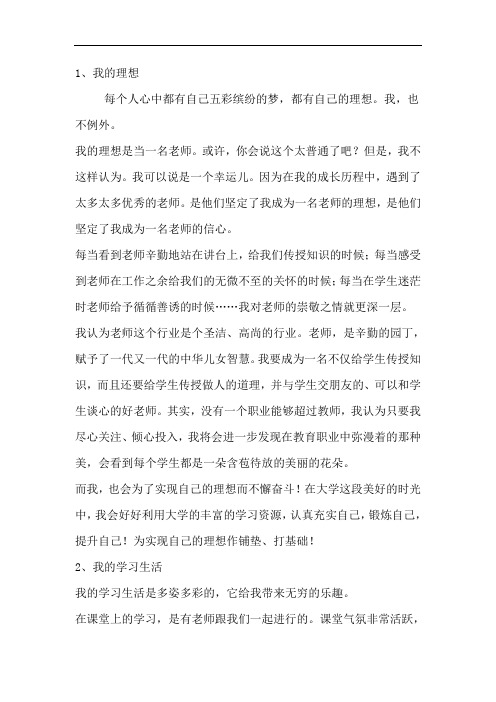 1、我的理想

每个人心中都有自己五彩缤纷的梦，都有自己的理想。我，也不例外。

我的理想是当一名老师。或许，你会说这个太普通了吧？但是，我不这样认为。我可以说是一个幸运儿。因为在我的成长历程中，遇到了太多太多优秀的老师。是他们坚定了我成为一名老师的理想，是他们坚定了我成为一名老师的信心。

每当看到老师辛勤地站在讲台上，给我们传授知识的时候；每当感受到老师在工作之余给我们的无微不至的关怀的时候；每当在学生迷茫时老师给予循循善诱的时候……我对老师的崇敬之情就更深一层。

我认为老师这个行业是个圣洁、高尚的行业。老师，是辛勤的园丁，赋予了一代又一代的中华儿女智慧。我要成为一名不仅给学生传授知识，而且还要给学生传授做人的道理，并与学生交朋友的、可以和学生谈心的好老师。其实，没有一个职业能够超过教师，我认为只要我尽心关注、倾心投入，我将会进一步发现在教育职业中弥漫着的那种美，会看到每个学生都是一朵含苞待放的美丽的花朵。

而我，也会为了实现自己的理想而不懈奋斗！在大学这段美好的时光中，我会好好利用大学的丰富的学习资源，认真充实自己，锻炼自己，提升自己！为实现自己的理想作铺垫、打基础！

2、我的学习生活

我的学习生活是多姿多彩的，它给我带来无穷的乐趣。

在课堂上的学习，是有老师跟我们一起进行的。课堂气氛非常活跃，